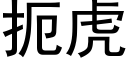 扼虎